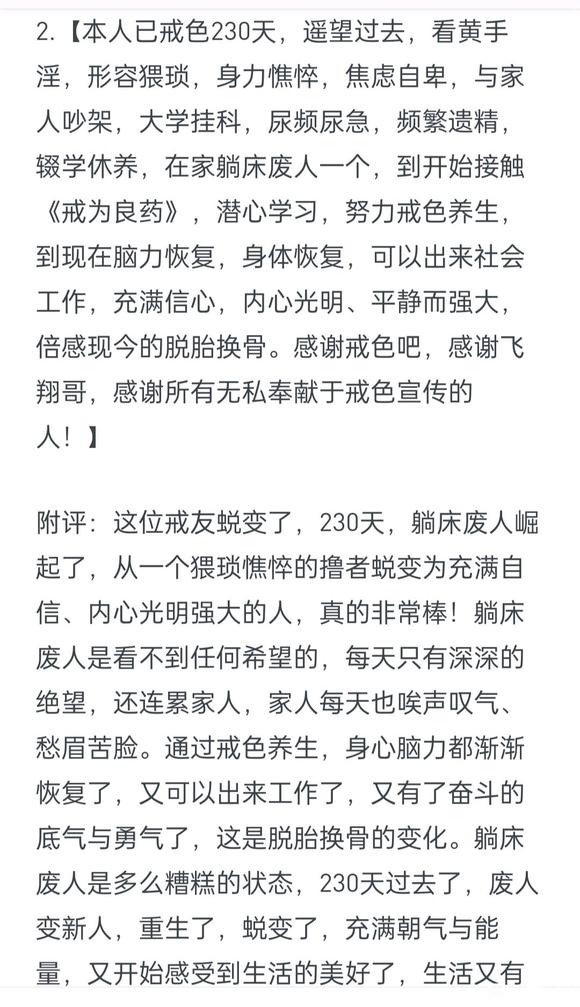 2.【本人已戒色230天，遥望过去，看黄手淫，形容猥琐，身力憔悴，焦虑自卑，与家人吵架，大学挂科，尿频尿急，频繁遗精，辍学休养，在家躺床废人一个，到开始接触《戒为良药》，潜心学习，努力戒色养生，到现在脑力恢复，身体恢复，可以出来社会工作，充满信心，内心光明、平静而强大，倍感现今的脱胎换骨。感谢戒色吧，感谢飞翔哥，感谢所有无私奉献于戒色宣传的人！】

附评：这位戒友蜕变了，230天，躺床废人崛起了，从一个猥琐憔悴的撸者蜕变为充满自信、内心光明强大的人，真的非常棒！躺床废人是看不到任何希望的，每天只有深深的绝望，还连累家人，家人每天也唉声叹气、愁眉苦脸。通过戒色养生，身心脑力都渐渐恢复了，又可以出来工作了，又有了奋斗的底气与勇气了，这是脱胎换骨的变化。躺床废人是多么糟糕的状态，230天过去了，废人变新人，重生了，蜕变了，充满朝气与能量，又开始感受到生活的美好了，生活又有